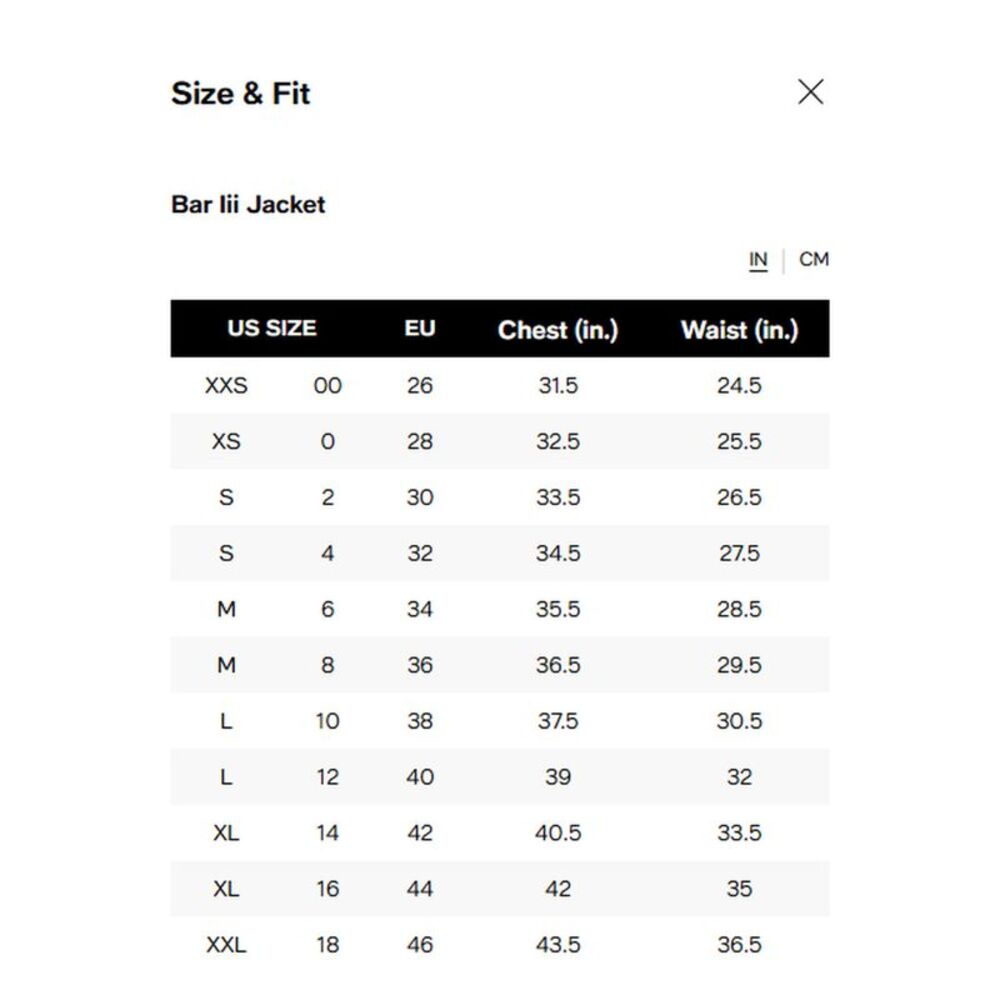 Size & Fit

Bar Iii Jacket

IN | CM

| US SIZE | | EU | Chest (in.) | Waist (in.) |
|---|---|---|---|---|
| XXS | 00 | 26 | 31.5 | 24.5 |
| XS | 0 | 28 | 32.5 | 25.5 |
| S | 2 | 30 | 33.5 | 26.5 |
| S | 4 | 32 | 34.5 | 27.5 |
| M | 6 | 34 | 35.5 | 28.5 |
| M | 8 | 36 | 36.5 | 29.5 |
| L | 10 | 38 | 37.5 | 30.5 |
| L | 12 | 40 | 39 | 32 |
| XL | 14 | 42 | 40.5 | 33.5 |
| XL | 16 | 44 | 42 | 35 |
| XXL | 18 | 46 | 43.5 | 36.5 |